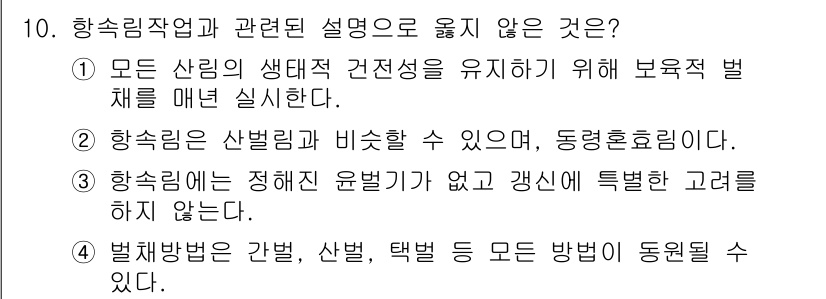 10. 항속림작업과 관련된 설명으로 옳지 않은 것은?

① 모든 산림의 생태적 건전성을 유지하기 위해 보육적 벌채를 매년 실시한다.

② 항속림은 산벌림과 비슷할 수 있으며, 동령혼효림이다.

③ 항속림에는 정해진 윤벌기가 없고 갱신에 특별한 고려를 하지 않는다.

④ 벌채방법은 간벌, 산벌, 택벌 등 모든 방법이 동원될 수 있다.